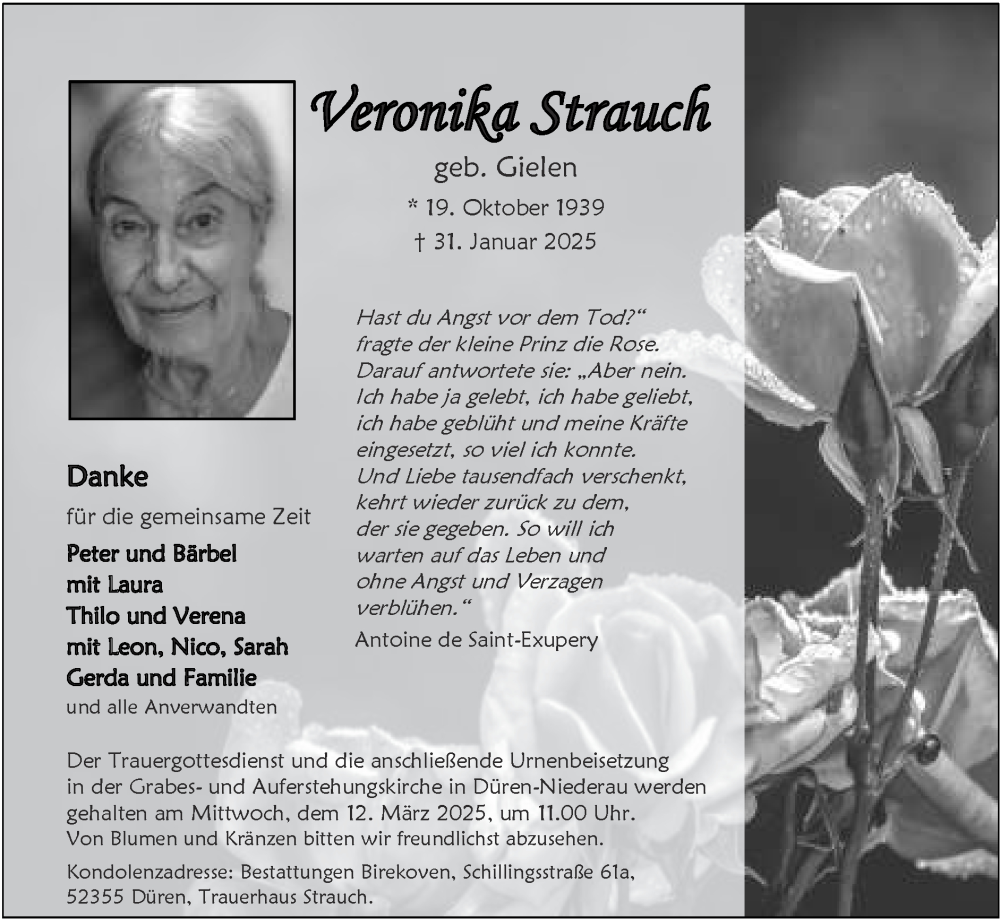 Veronika Strauch

geb. Gielen

* 19. Oktober 1939
† 31. Januar 2025

Hast du Angst vor dem Tod?“ fragte der kleine Prinz die Rose. Darauf antwortete sie: „Aber nein. Ich habe ja gelebt, ich habe geliebt, ich habe geblüht und meine Kräfte eingesetzt, so viel ich konnte. Und Liebe tausendfach verschenkt, kehrt wieder zurück zu dem, der sie gegeben. So will ich warten auf das Leben und ohne Angst und Verzagen verblühen.“

Antoine de Saint-Exupery

Danke

für die gemeinsame Zeit

Peter und Bärbel
mit Laura
Thilo und Verena
mit Leon, Nico, Sarah
Gerda und Familie
und alle Anverwandten

Der Trauergottesdienst und die anschließende Urnenbeisetzung in der Grabes- und Auferstehungskirche in Düren-Niederau werden gehalten am Mittwoch, dem 12. März 2025, um 11.00 Uhr.
Von Blumen und Kränzen bitten wir freundlichst abzusehen.

Kondolenzadresse: Bestattungen Birekoven, Schillingsstraße 61a, 52355 Düren, Trauerhaus Strauch.